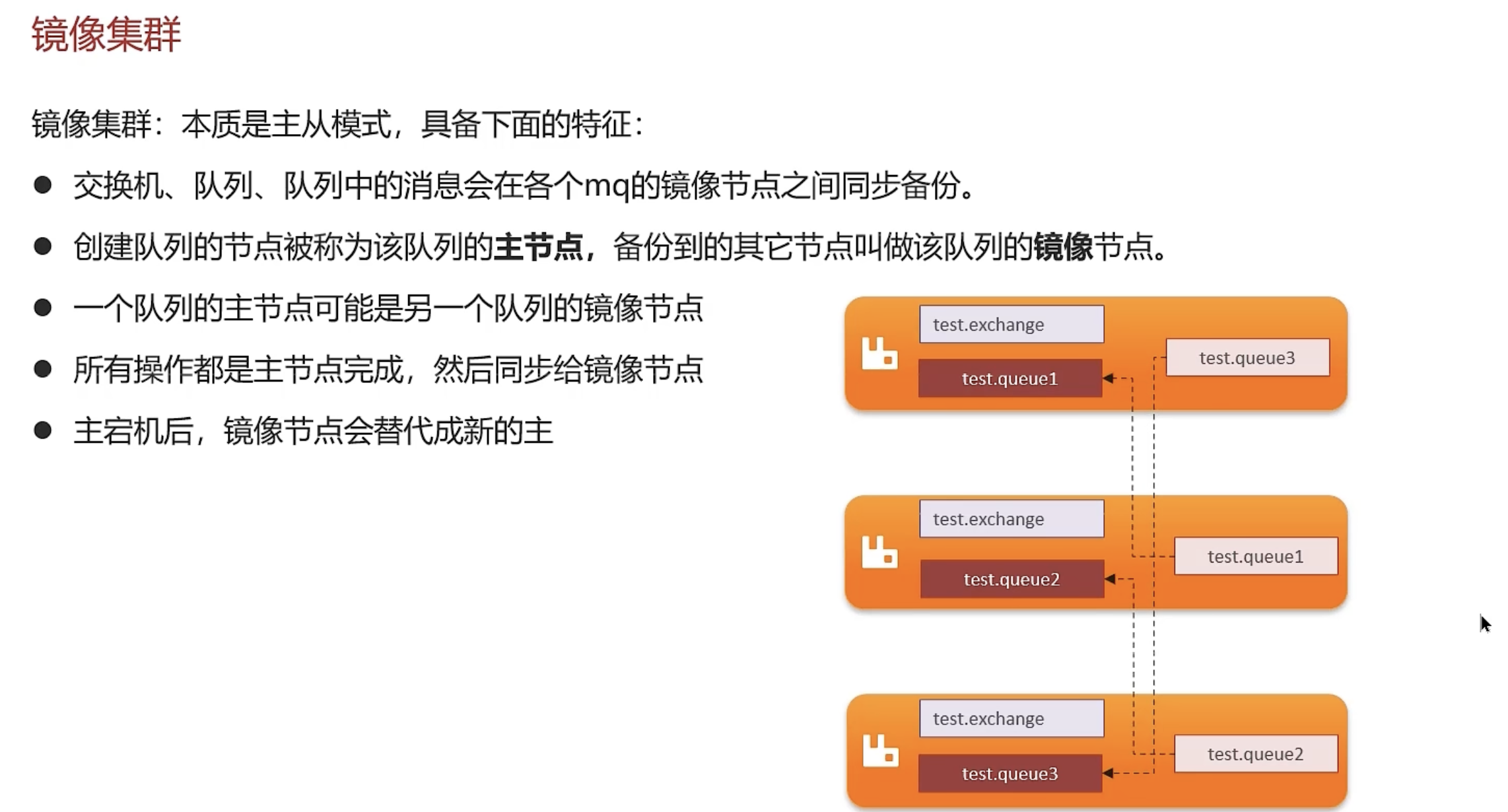 镜像集群

镜像集群：本质是主从模式，具备下面的特征：

• 交换机、队列、队列中的消息会在各个mq的镜像节点之间同步备份。
• 创建队列的节点被称为该队列的主节点，备份到的其它节点叫做该队列的镜像节点。
• 一个队列的主节点可能是另一个队列的镜像节点
• 所有操作都是主节点完成，然后同步给镜像节点
• 主宕机后，镜像节点会替代成新的主

test.exchange
test.queue1
test.queue3

test.exchange
test.queue2
test.queue1

test.exchange
test.queue3
test.queue2